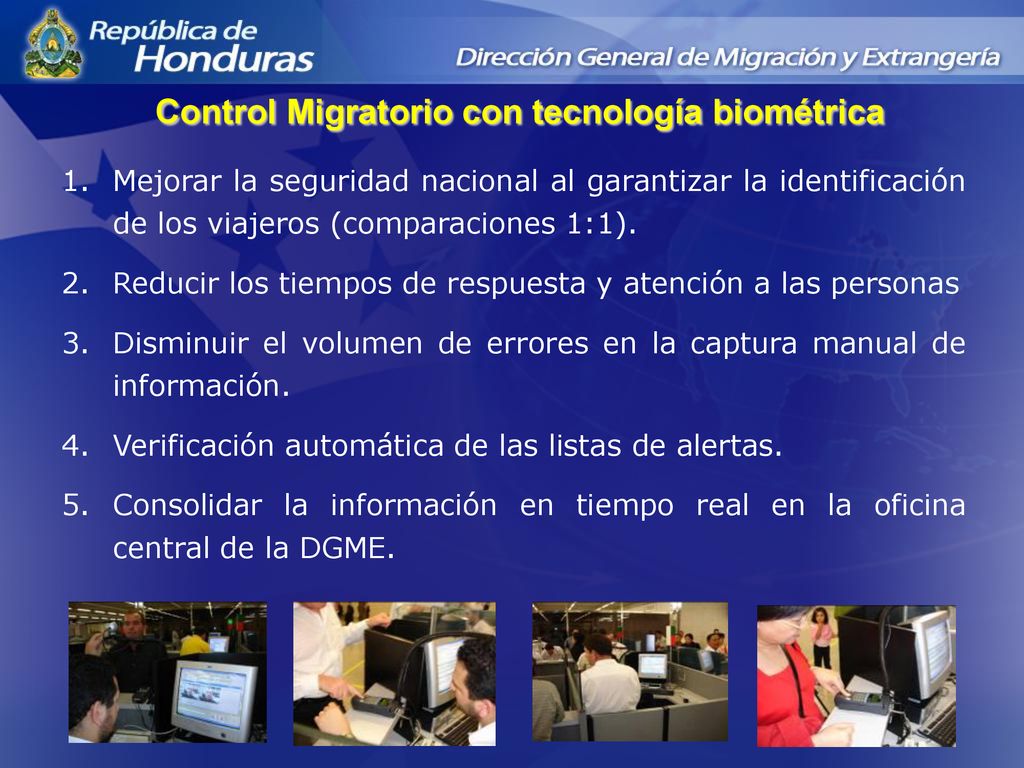 República de Honduras

Dirección General de Migración y Extrangería

Control Migratorio con tecnología biométrica

1. Mejorar la seguridad nacional al garantizar la identificación de los viajeros (comparaciones 1:1).

2. Reducir los tiempos de respuesta y atención a las personas

3. Disminuir el volumen de errores en la captura manual de información.

4. Verificación automática de las listas de alertas.

5. Consolidar la información en tiempo real en la oficina central de la DGME.